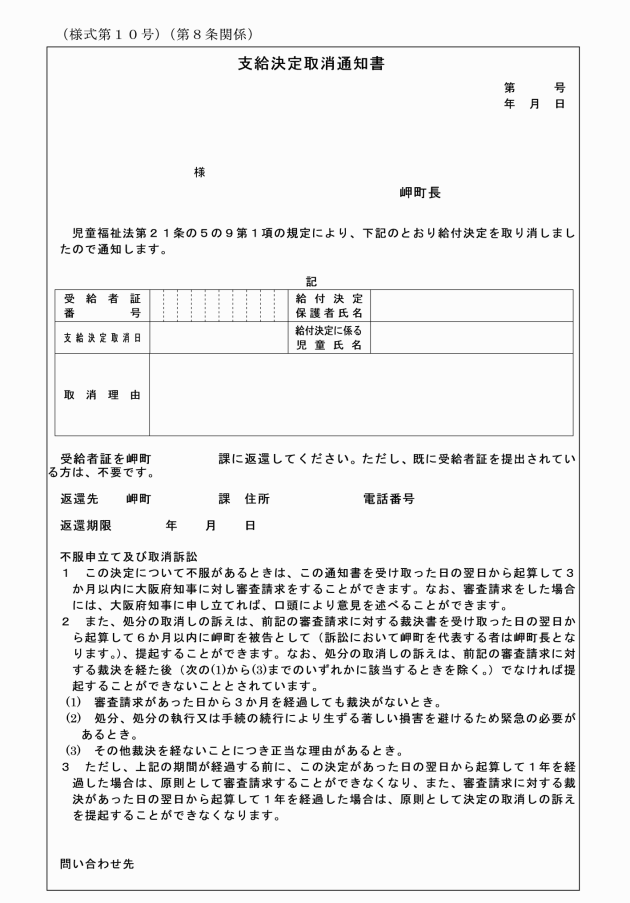 （様式第１０号）（第８条関係）

支給決定取消通知書

第　　号
年　月　日

様

岬町長

児童福祉法第２１条の５の９第１項の規定により、下記のとおり給付決定を取り消しましたので通知します。

記

| 受給者証番号 | | 給付決定保護者氏名 | |
|---|---|---|---|
| 支給決定取消日 | | 給付決定に係る児童氏名 | |
| 取消理由 | | | |

受給者証を岬町　　　　課に返還してください。ただし、既に受給者証を提出されている方は、不要です。

返還先　岬町　　　　課　住所　　　　　　電話番号

返還期限　　　年　　月　　日

不服申立て及び取消訴訟
１　この決定について不服があるときは、この通知書を受け取った日の翌日から起算して３か月以内に大阪府知事に対し審査請求をすることができます。なお、審査請求をした場合には、大阪府知事に申し立てれば、口頭により意見を述べることができます。
２　また、処分の取消しの訴えは、前記の審査請求に対する裁決書を受け取った日の翌日から起算して６か月以内に岬町を被告として（訴訟において岬町を代表する者は岬町長となります。）、提起することができます。なお、処分の取消しの訴えは、前記の審査請求に対する裁決を経た後（次の(1)から(3)までのいずれかに該当するときを除く。）でなければ提起することができないこととされています。
(1)　審査請求があった日から３か月を経過しても裁決がないとき。
(2)　処分、処分の執行又は手続の続行により生ずる著しい損害を避けるため緊急の必要があるとき。
(3)　その他裁決を経ないことにつき正当な理由があるとき。
３　ただし、上記の期間が経過する前に、この決定があった日の翌日から起算して１年を経過した場合は、原則として審査請求することができなくなり、また、審査請求に対する裁決があった日の翌日から起算して１年を経過した場合は、原則として決定の取消しの訴えを提起することができなくなります。

問い合わせ先